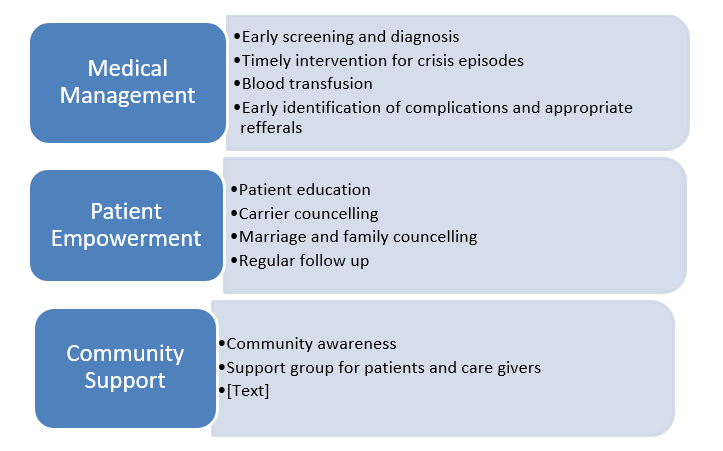 Medical Management

•Early screening and diagnosis
•Timely intervention for crisis episodes
•Blood transfusion
•Early identification of complications and appropriate refferals

Patient Empowerment

•Patient education
•Carrier councelling
•Marriage and family councelling
•Regular follow up

Community Support

•Community awareness
•Support group for patients and care givers
•[Text]